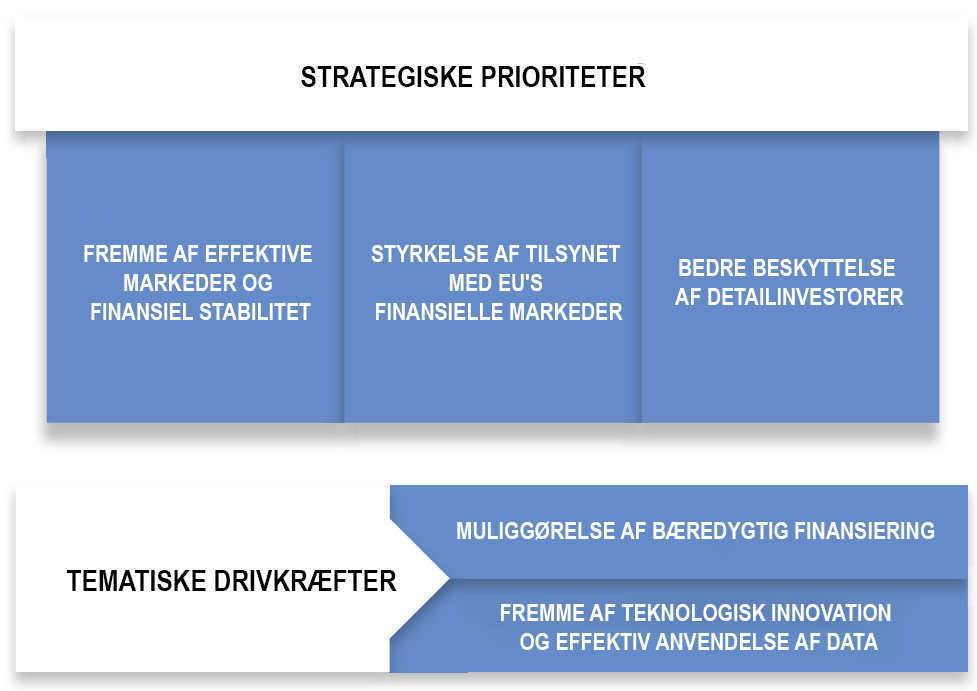 STRATEGISKE PRIORITETER

FREMME AF EFFEKTIVE MARKEDER OG FINANSIEL STABILITET

STYRKELSE AF TILSYNET MED EU'S FINANSIELLE MARKEDER

BEDRE BESKYTTELSE AF DETAILINVESTORER

TEMATISKE DRIVKRÆFTER

MULIGGØRELSE AF BÆREDYGTIG FINANSIERING

FREMME AF TEKNOLOGISK INNOVATION OG EFFEKTIV ANVENDELSE AF DATA